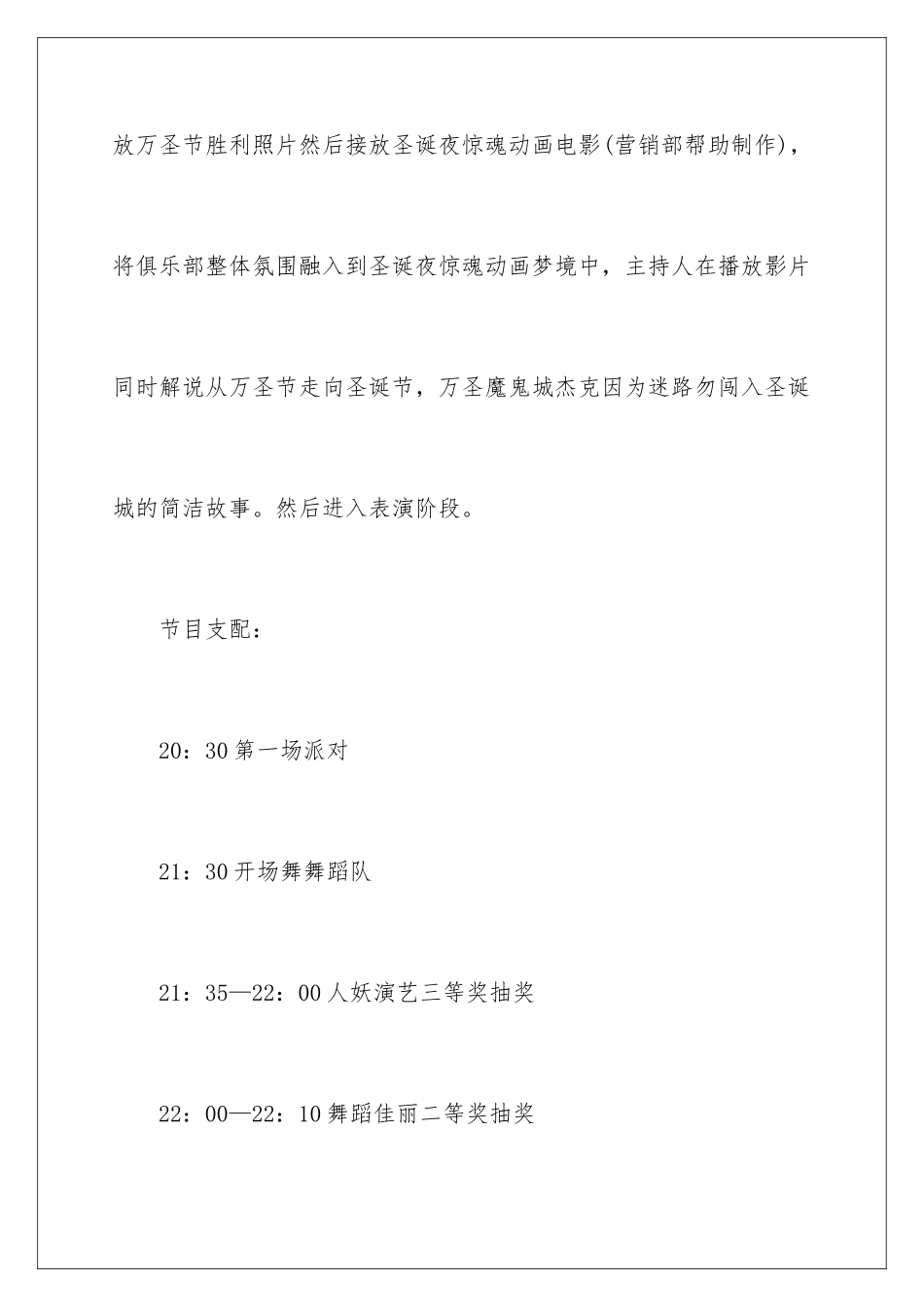 放万圣节胜利照片然后接放圣诞夜惊魂动画电影(营销部帮助制作)，将俱乐部整体氛围融入到圣诞夜惊魂动画梦境中，主持人在播放影片同时解说从万圣节走向圣诞节，万圣魔鬼城杰克因为迷路勿闯入圣诞城的简洁故事。然后进入表演阶段。

节目支配：

20：30 第一场派对

21：30 开场舞舞蹈队

21：35—22：00 人妖演艺三等奖抽奖

22：00—22：10 舞蹈佳丽二等奖抽奖